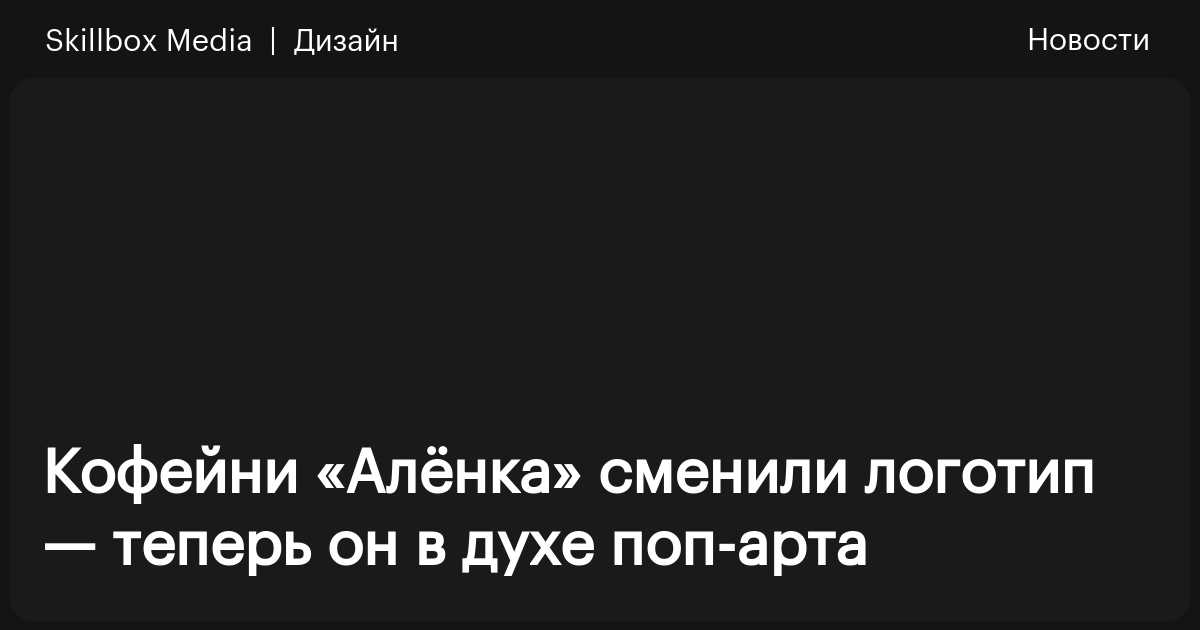 Skillbox Media | Дизайн

Новости

Кофейни «Алёнка» сменили логотип — теперь он в духе поп-арта